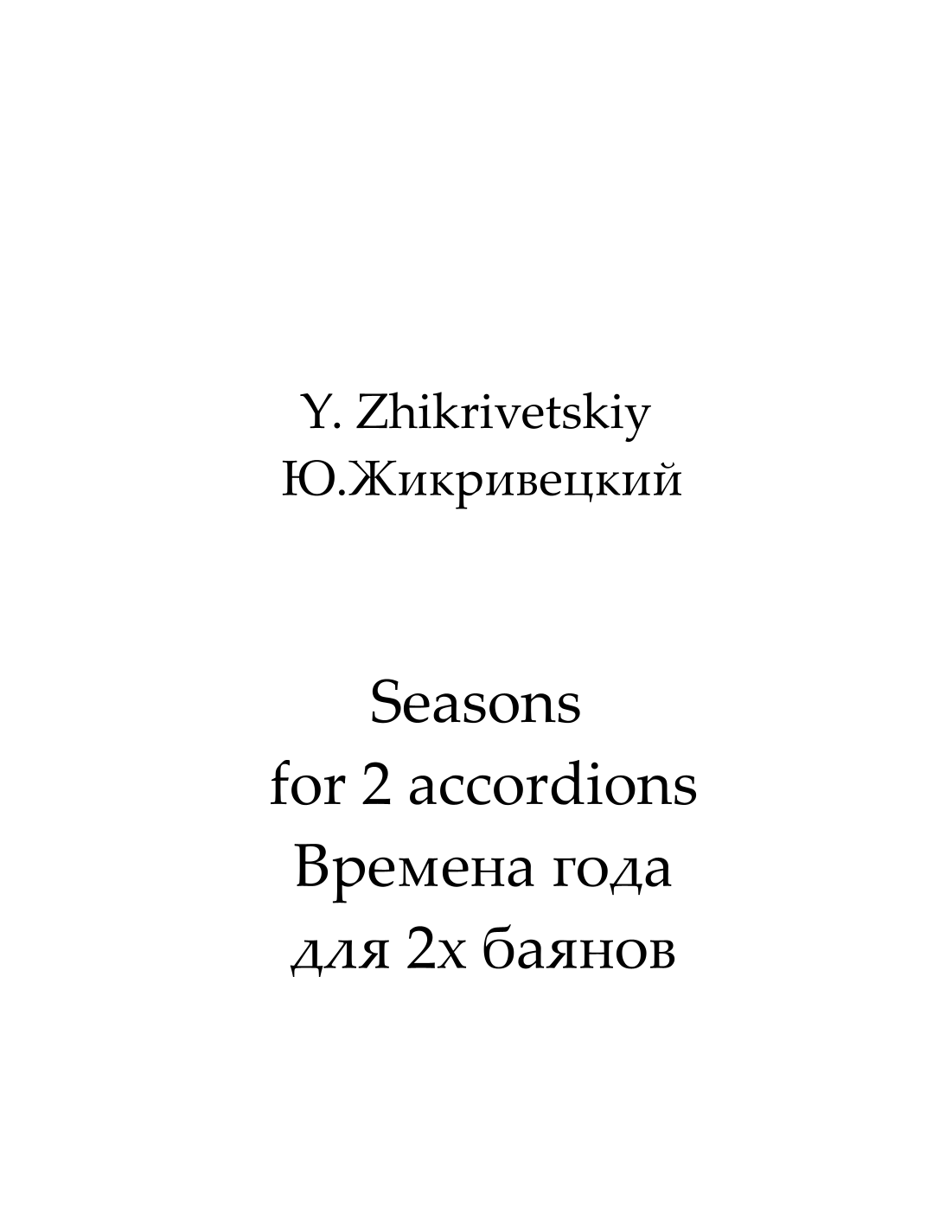 Y. Zhikrivetskiy
Ю.Жикривецкий

Seasons
for 2 accordions
Времена года
для 2х баянов